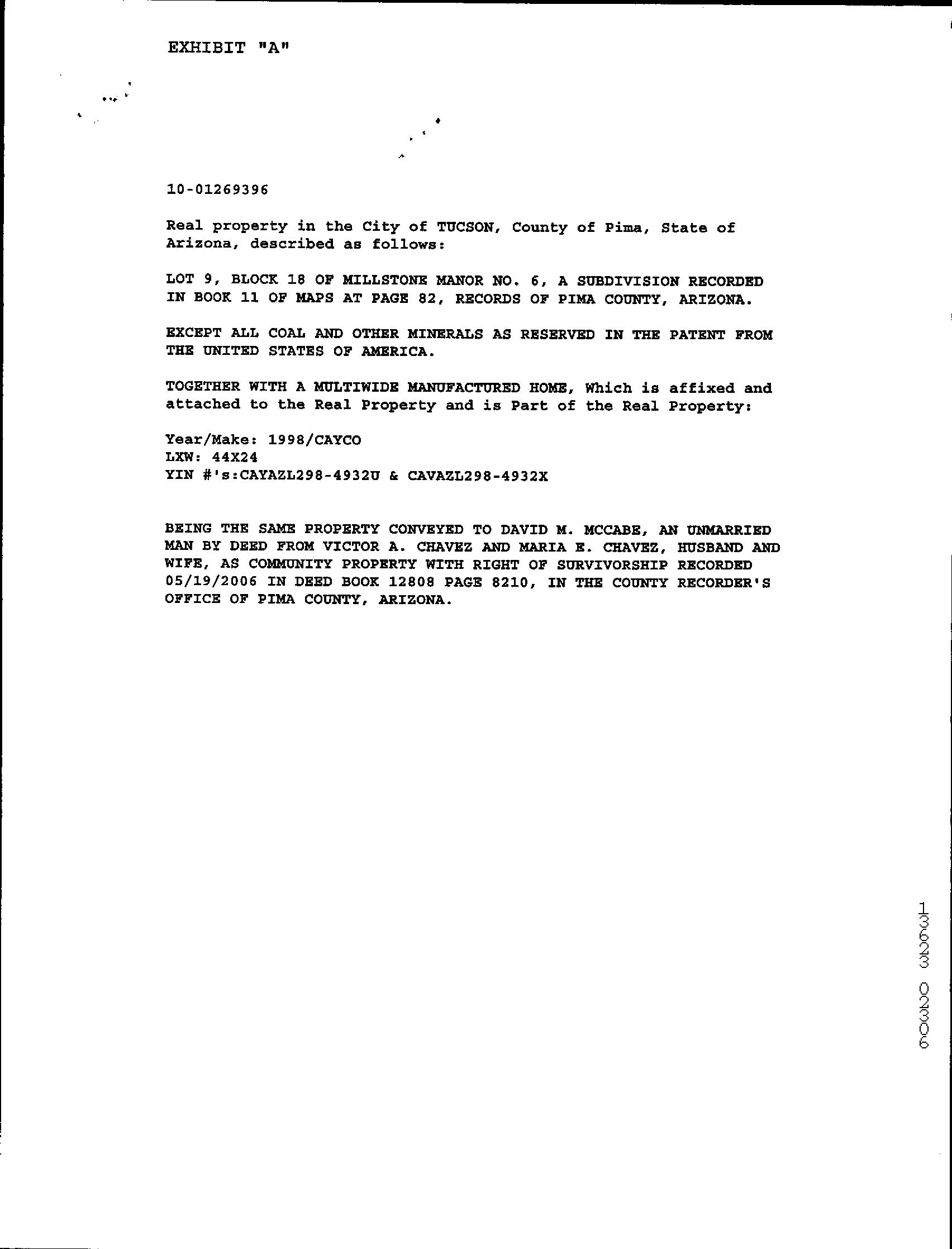 EXHIBIT "A"

10-01269396

Real property in the City of TUCSON, County of Pima, State of Arizona, described as follows:

LOT 9, BLOCK 18 OF MILLSTONE MANOR NO. 6, A SUBDIVISION RECORDED IN BOOK 11 OF MAPS AT PAGE 82, RECORDS OF PIMA COUNTY, ARIZONA.

EXCEPT ALL COAL AND OTHER MINERALS AS RESERVED IN THE PATENT FROM THE UNITED STATES OF AMERICA.

TOGETHER WITH A MULTIWIDE MANUFACTURED HOME, Which is affixed and attached to the Real Property and is Part of the Real Property:

Year/Make: 1998/CAYCO
LXW: 44X24
YIN #'s:CAYAZL298-4932U & CAVAZL298-4932X

BEING THE SAME PROPERTY CONVEYED TO DAVID M. MCCABE, AN UNMARRIED MAN BY DEED FROM VICTOR A. CHAVEZ AND MARIA E. CHAVEZ, HUSBAND AND WIFE, AS COMMUNITY PROPERTY WITH RIGHT OF SURVIVORSHIP RECORDED 05/19/2006 IN DEED BOOK 12808 PAGE 8210, IN THE COUNTY RECORDER'S OFFICE OF PIMA COUNTY, ARIZONA.

13623 02306